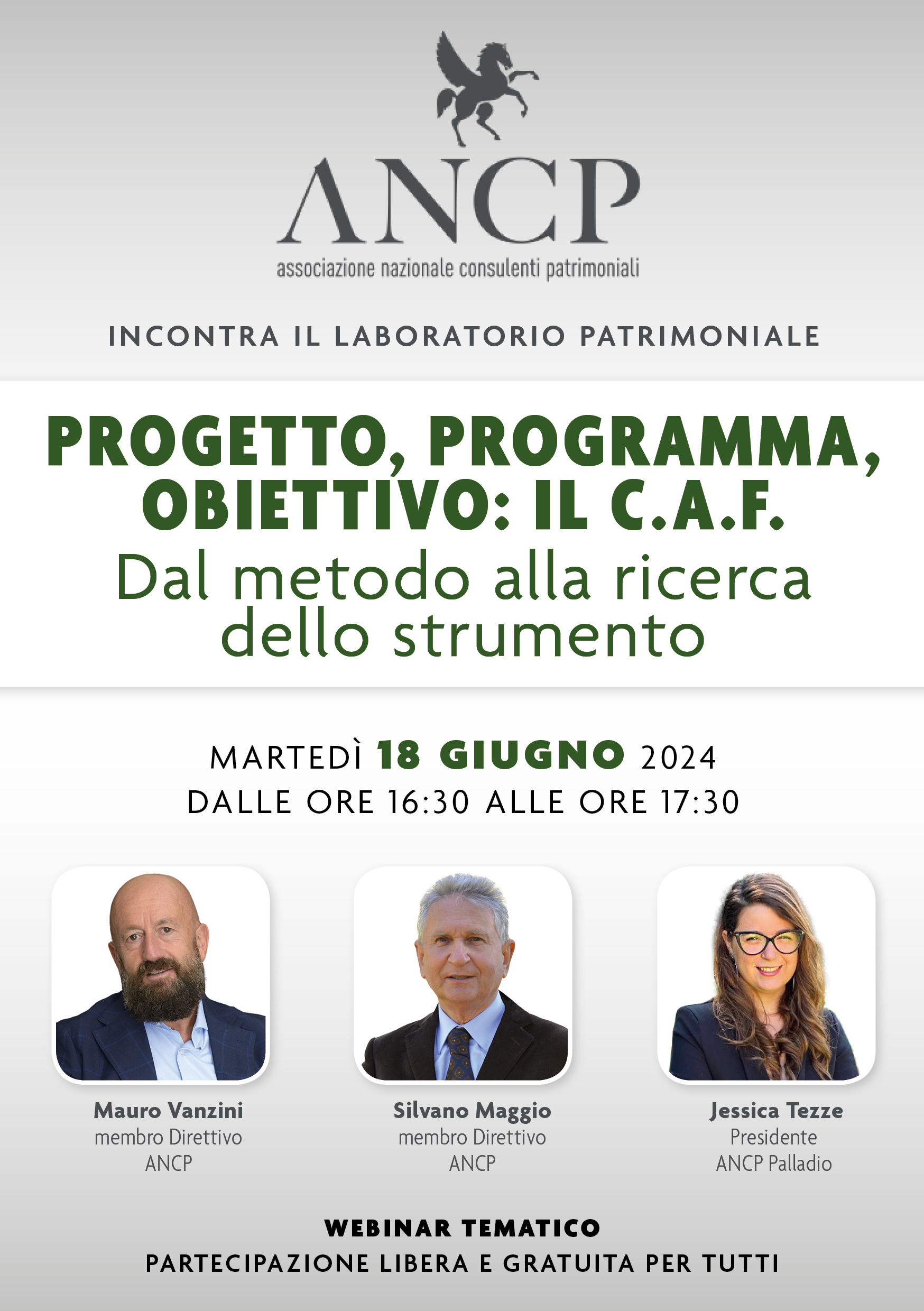 ANCP
associazione nazionale consulenti patrimoniali

INCONTRA IL LABORATORIO PATRIMONIALE

PROGETTO, PROGRAMMA, OBIETTIVO: IL C.A.F.
Dal metodo alla ricerca dello strumento

MARTEDÌ 18 GIUGNO 2024
DALLE ORE 16:30 ALLE ORE 17:30

Mauro Vanzini
membro Direttivo
ANCP

Silvano Maggio
membro Direttivo
ANCP

Jessica Tezze
Presidente
ANCP Palladio

WEBINAR TEMATICO
PARTECIPAZIONE LIBERA E GRATUITA PER TUTTI